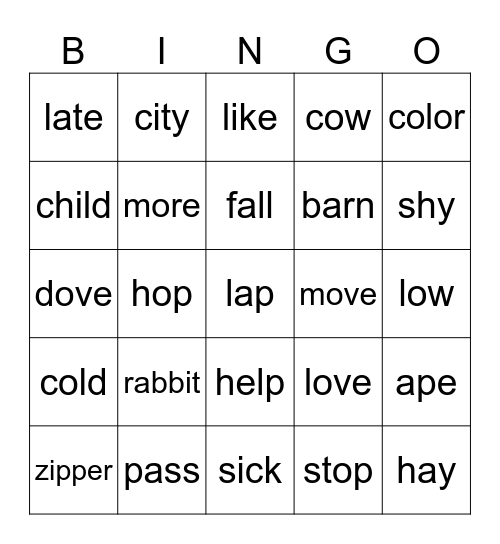 | B | I | N | G | O |
|---|---|---|---|---|
| late | city | like | cow | color |
| child | more | fall | barn | shy |
| dove | hop | lap | move | low |
| cold | rabbit | help | love | ape |
| zipper | pass | sick | stop | hay |